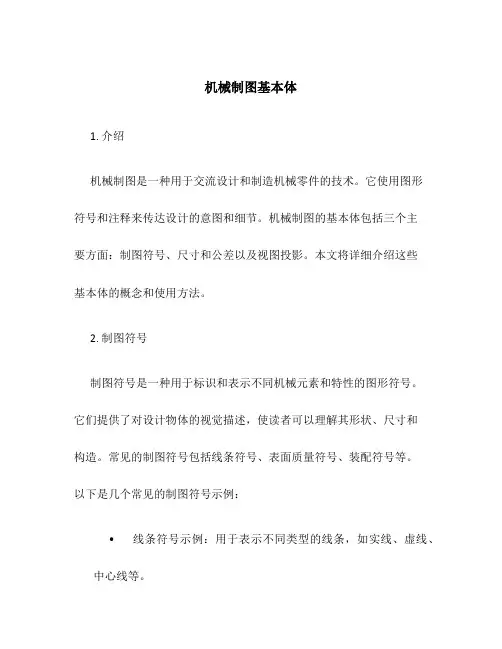 机械制图基本体

1. 介绍

机械制图是一种用于交流设计和制造机械零件的技术。它使用图形符号和注释来传达设计的意图和细节。机械制图的基本体包括三个主要方面：制图符号、尺寸和公差以及视图投影。本文将详细介绍这些基本体的概念和使用方法。

2. 制图符号

制图符号是一种用于标识和表示不同机械元素和特性的图形符号。它们提供了对设计物体的视觉描述，使读者可以理解其形状、尺寸和构造。常见的制图符号包括线条符号、表面质量符号、装配符号等。以下是几个常见的制图符号示例：

• 线条符号示例：用于表示不同类型的线条，如实线、虚线、中心线等。